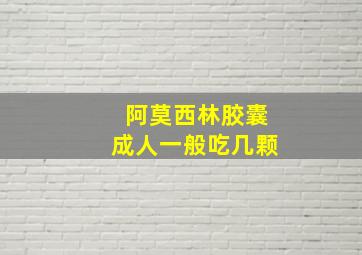 阿莫西林胶囊
成人一般吃几颗